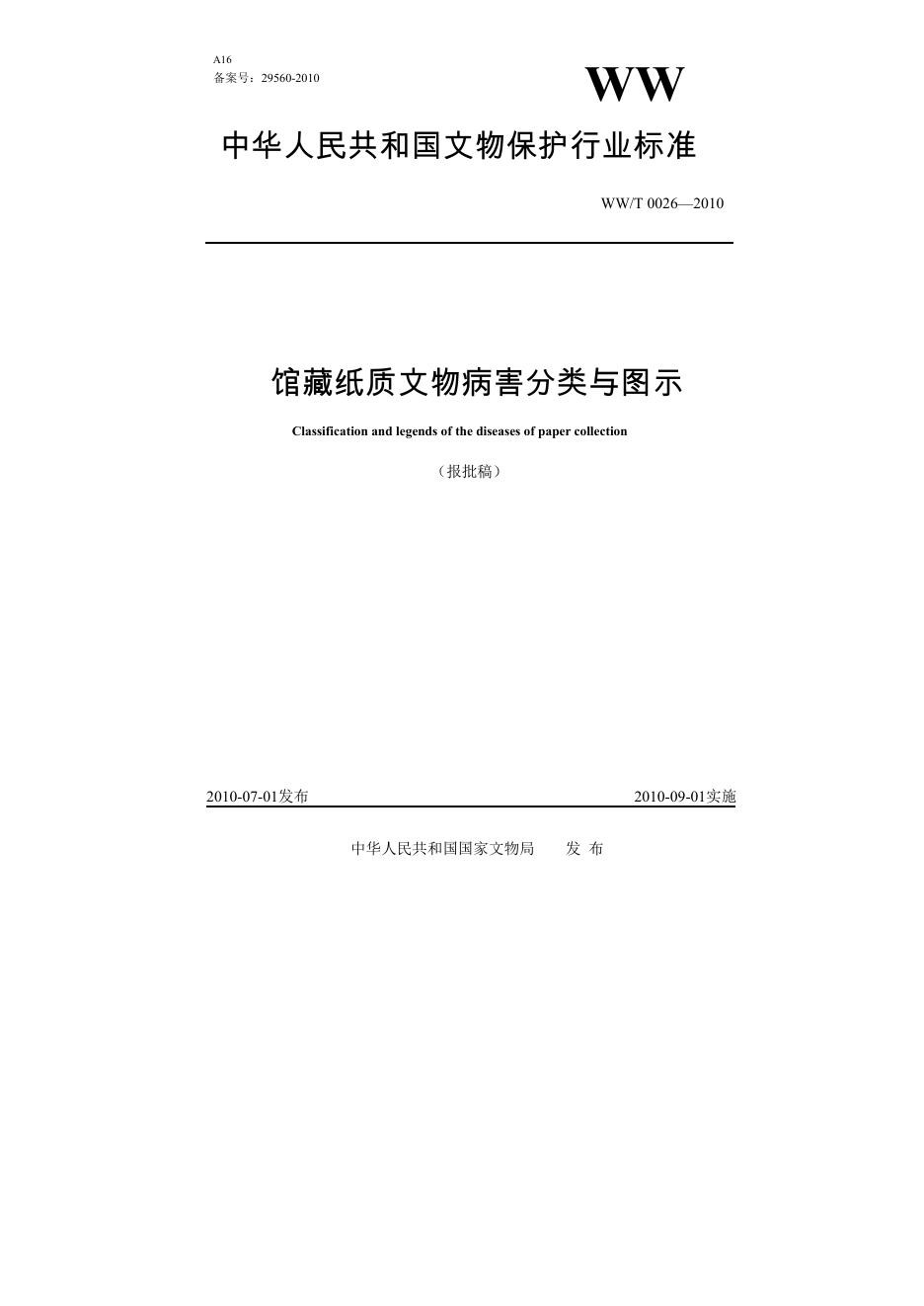 A16
备案号：29560-2010

WW

中华人民共和国文物保护行业标准

WW/T 0026—2010

馆藏纸质文物病害分类与图示

Classification and legends of the diseases of paper collection

（报批稿）

2010-07-01发布

2010-09-01实施

中华人民共和国国家文物局　　发 布